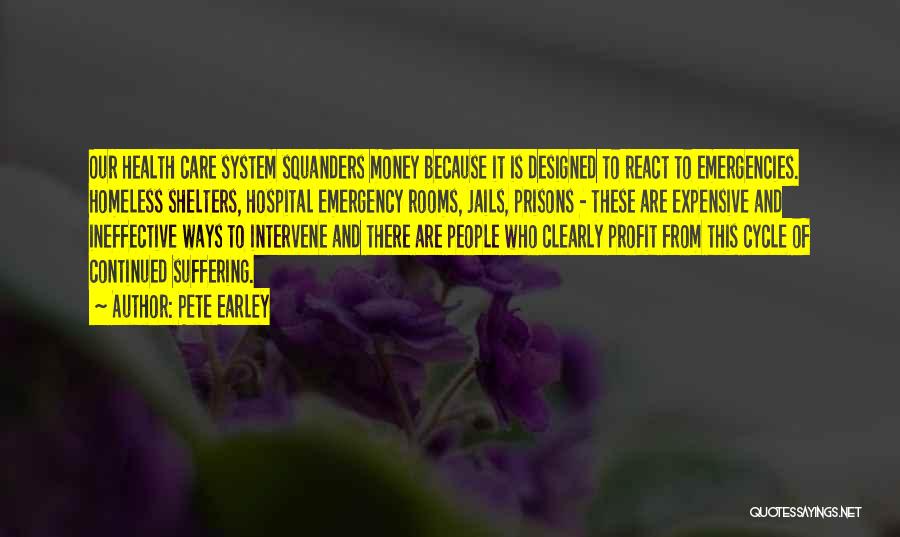 OUR HEALTH CARE SYSTEM SQUANDERS MONEY BECAUSE IT IS DESIGNED TO REACT TO EMERGENCIES. HOMELESS SHELTERS, HOSPITAL EMERGENCY ROOMS, JAILS, PRISONS - THESE ARE EXPENSIVE AND INEFFECTIVE WAYS TO INTERVENE AND THERE ARE PEOPLE WHO CLEARLY PROFIT FROM THIS CYCLE OF CONTINUED SUFFERING.

~ AUTHOR: PETE EARLEY

QUOTESSAYINGS.NET